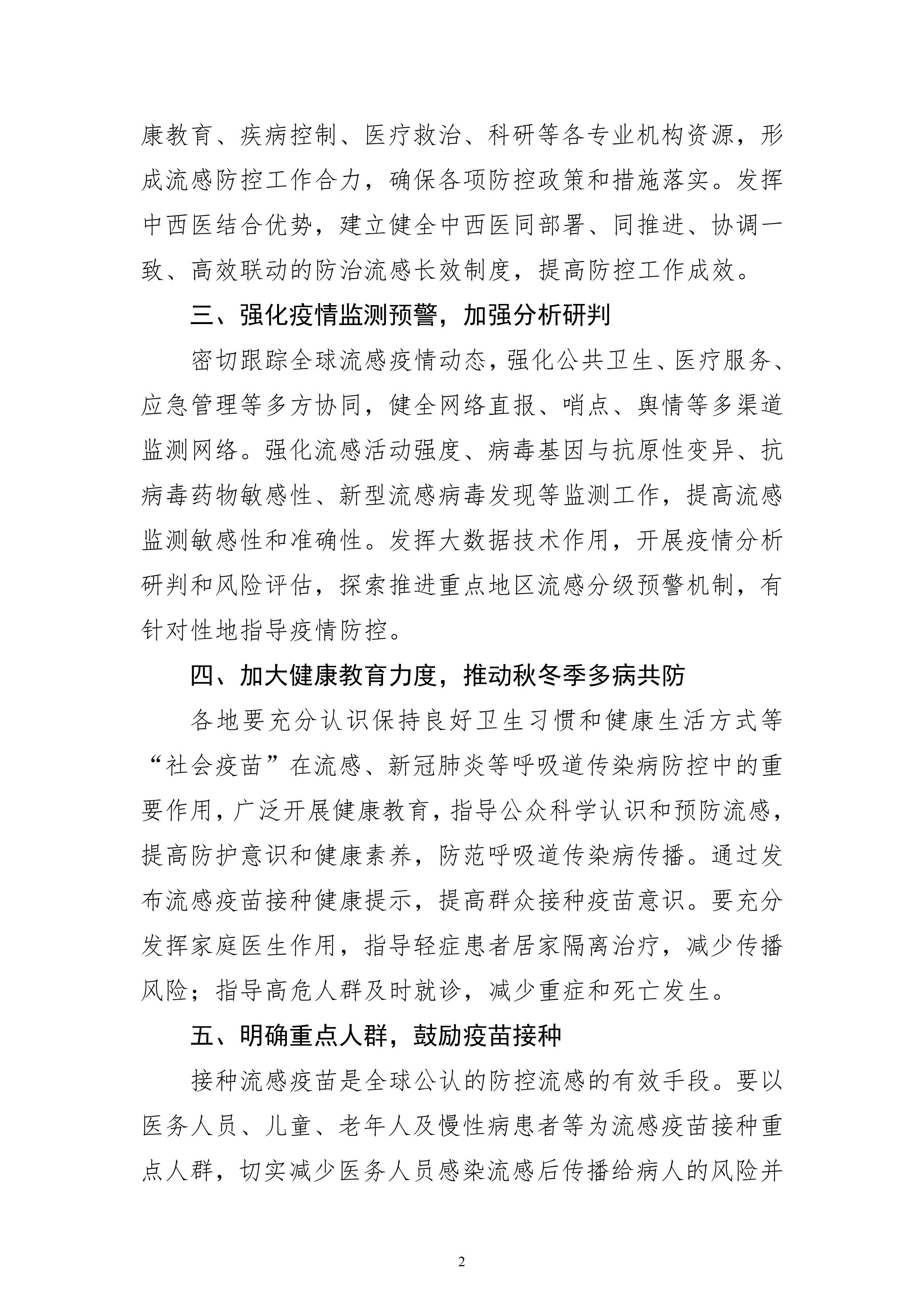 康教育、疾病控制、医疗救治、科研等各专业机构资源，形成流感防控工作合力，确保各项防控政策和措施落实。发挥中西医结合优势，建立健全中西医同部署、同推进、协调一致、高效联动的防治流感长效制度，提高防控工作成效。

三、强化疫情监测预警，加强分析研判

密切跟踪全球流感疫情动态，强化公共卫生、医疗服务、应急管理等多方协同，健全网络直报、哨点、舆情等多渠道监测网络。强化流感活动强度、病毒基因与抗原性变异、抗病毒药物敏感性、新型流感病毒发现等监测工作，提高流感监测敏感性和准确性。发挥大数据技术作用，开展疫情分析研判和风险评估，探索推进重点地区流感分级预警机制，有针对性地指导疫情防控。

四、加大健康教育力度，推动秋冬季多病共防

各地要充分认识保持良好卫生习惯和健康生活方式等“社会疫苗”在流感、新冠肺炎等呼吸道传染病防控中的重要作用，广泛开展健康教育，指导公众科学认识和预防流感，提高防护意识和健康素养，防范呼吸道传染病传播。通过发布流感疫苗接种健康提示，提高群众接种疫苗意识。要充分发挥家庭医生作用，指导轻症患者居家隔离治疗，减少传播风险；指导高危人群及时就诊，减少重症和死亡发生。

五、明确重点人群，鼓励疫苗接种

接种流感疫苗是全球公认的防控流感的有效手段。要以医务人员、儿童、老年人及慢性病患者等为流感疫苗接种重点人群，切实减少医务人员感染流感后传播给病人的风险并

2